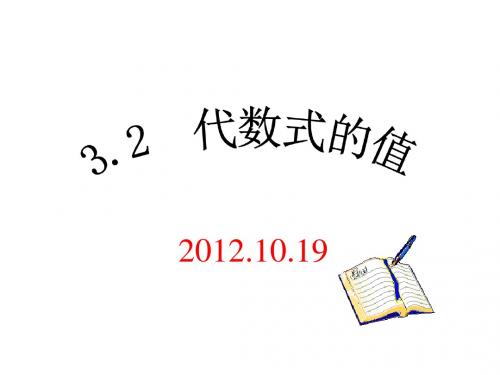 3.2　代数式的值

2012.10.19